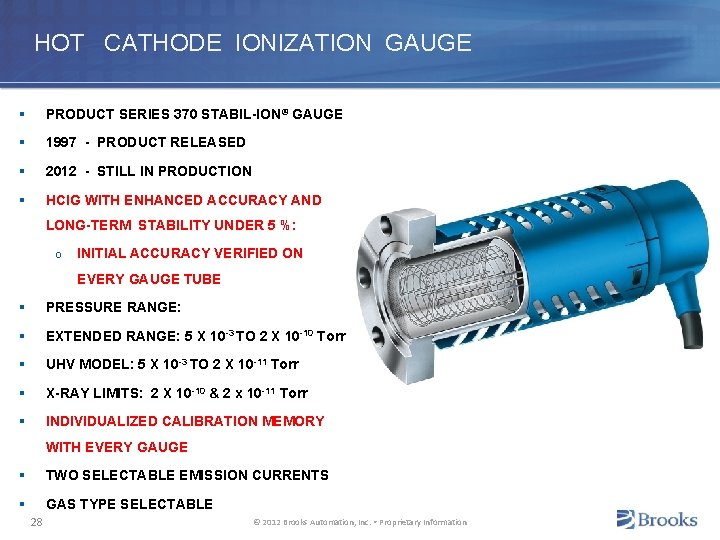 HOT CATHODE IONIZATION GAUGE

- PRODUCT SERIES 370 STABIL-ION® GAUGE
- 1997 - PRODUCT RELEASED
- 2012 - STILL IN PRODUCTION
- HCIG WITH ENHANCED ACCURACY AND LONG-TERM STABILITY UNDER 5 %:
  - INITIAL ACCURACY VERIFIED ON EVERY GAUGE TUBE
- PRESSURE RANGE:
- EXTENDED RANGE: 5 X $10^{-3}$ TO 2 X $10^{-10}$ Torr
- UHV MODEL: 5 X $10^{-3}$ TO 2 X $10^{-11}$ Torr
- X-RAY LIMITS: 2 X $10^{-10}$ & 2 x $10^{-11}$ Torr
- INDIVIDUALIZED CALIBRATION MEMORY WITH EVERY GAUGE
- TWO SELECTABLE EMISSION CURRENTS
- GAS TYPE SELECTABLE

28

© 2012 Brooks Automation, Inc. • Proprietary Information

Brooks